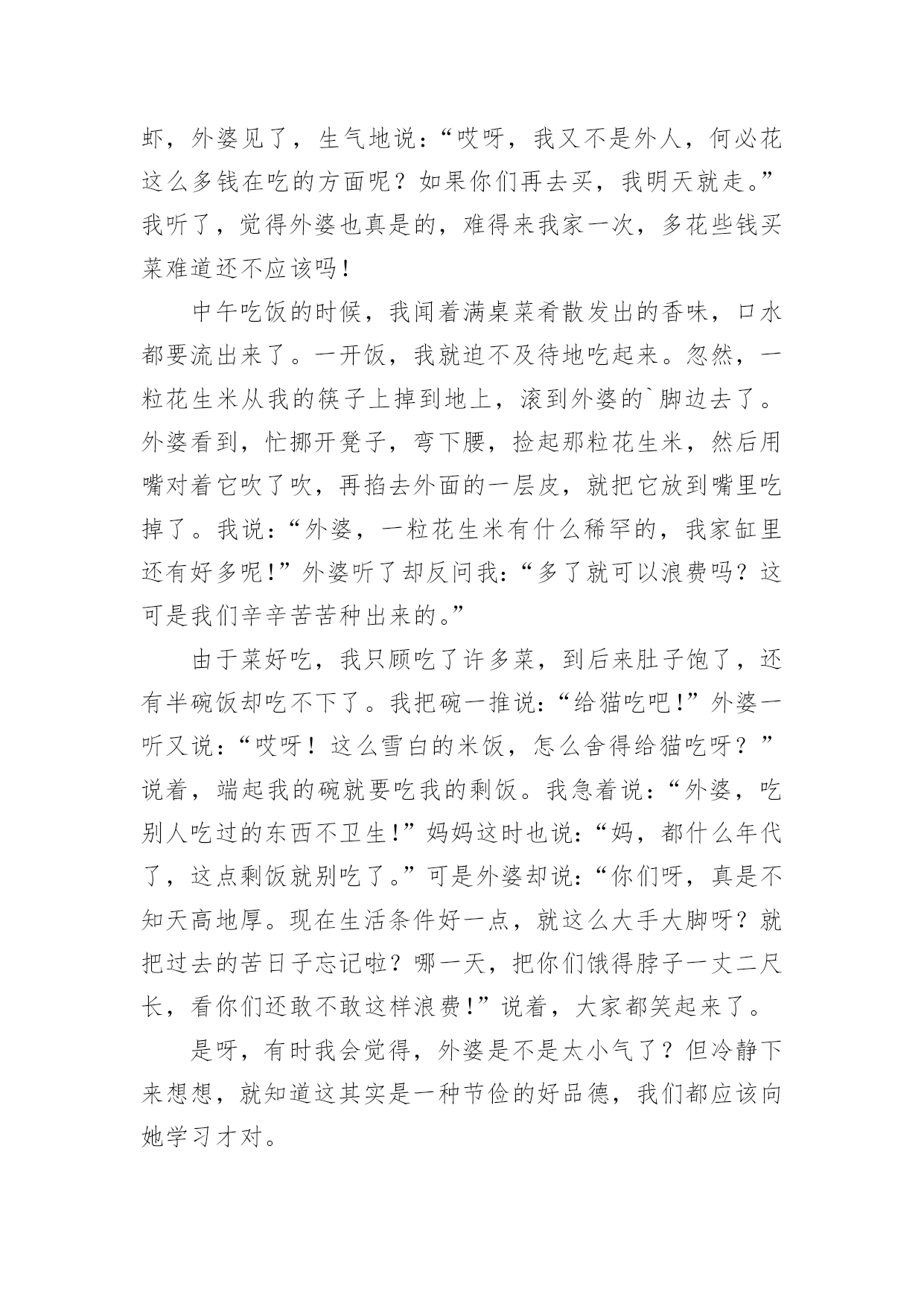 虾，外婆见了，生气地说：“哎呀，我又不是外人，何必花这么多钱在吃的方面呢？如果你们再去买，我明天就走。”我听了，觉得外婆也真是的，难得来我家一次，多花些钱买菜难道还不应该吗！

中午吃饭的时候，我闻着满桌菜肴散发出的香味，口水都要流出来了。一开饭，我就迫不及待地吃起来。忽然，一粒花生米从我的筷子上掉到地上，滚到外婆的`脚边去了。外婆看到，忙挪开凳子，弯下腰，捡起那粒花生米，然后用嘴对着它吹了吹，再掐去外面的一层皮，就把它放到嘴里吃掉了。我说：“外婆，一粒花生米有什么稀罕的，我家缸里还有好多呢！”外婆听了却反问我：“多了就可以浪费吗？这可是我们辛辛苦苦种出来的。”

由于菜好吃，我只顾吃了许多菜，到后来肚子饱了，还有半碗饭却吃不下了。我把碗一推说：“给猫吃吧！”外婆一听又说：“哎呀！这么雪白的米饭，怎么舍得给猫吃呀？”说着，端起我的碗就要吃我的剩饭。我急着说：“外婆，吃别人吃过的东西不卫生！”妈妈这时也说：“妈，都什么年代了，这点剩饭就别吃了。”可是外婆却说：“你们呀，真是不知天高地厚。现在生活条件好一点，就这么大手大脚呀？就把过去的苦日子忘记啦？哪一天，把你们饿得脖子一丈二尺长，看你们还敢不敢这样浪费！”说着，大家都笑起来了。

是呀，有时我会觉得，外婆是不是太小气了？但冷静下来想想，就知道这其实是一种节俭的好品德，我们都应该向她学习才对。